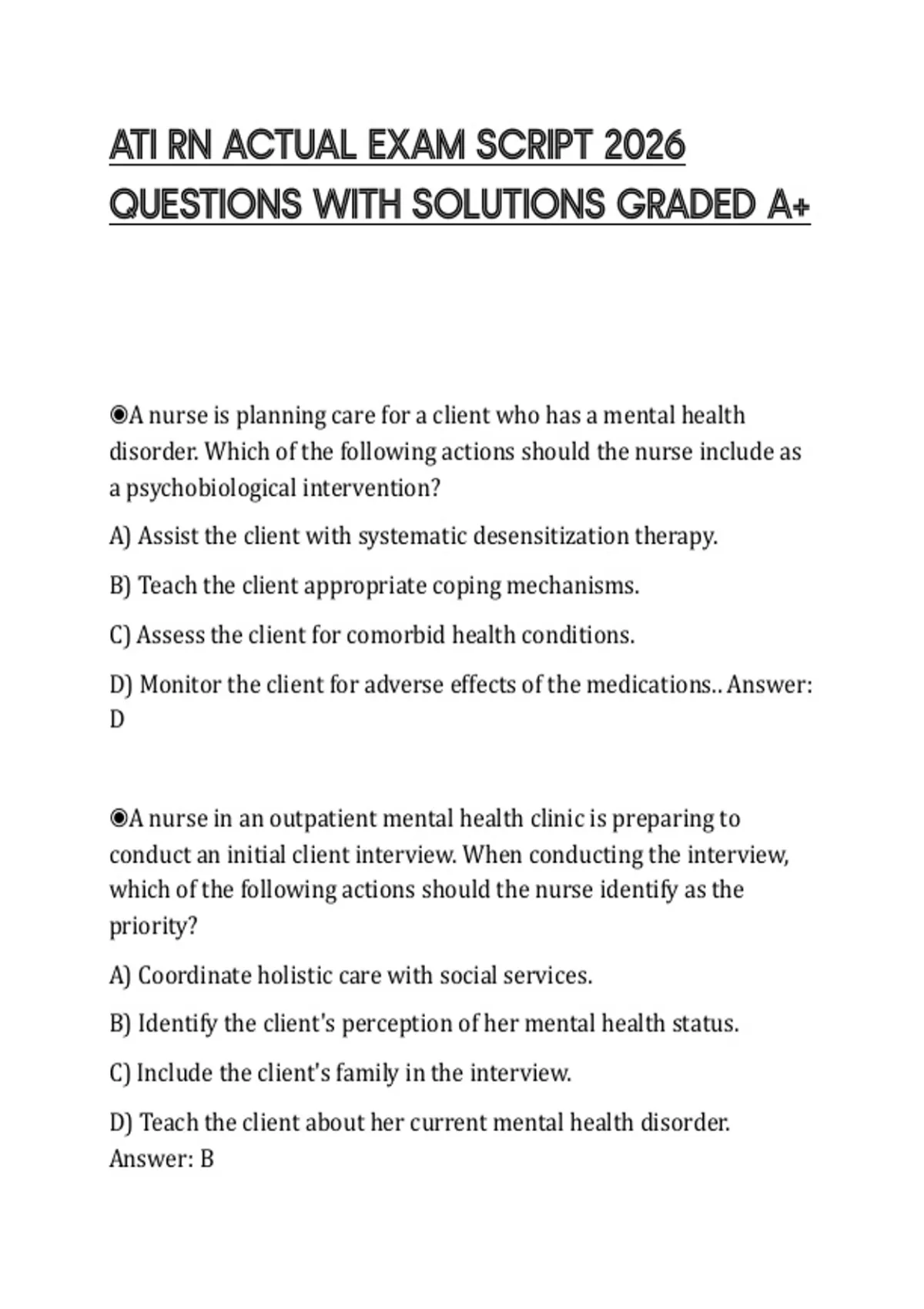 ATI RN ACTUAL EXAM SCRIPT 2026 QUESTIONS WITH SOLUTIONS GRADED A+

◉A nurse is planning care for a client who has a mental health disorder. Which of the following actions should the nurse include as a psychobiological intervention?

A) Assist the client with systematic desensitization therapy.

B) Teach the client appropriate coping mechanisms.

C) Assess the client for comorbid health conditions.

D) Monitor the client for adverse effects of the medications.. Answer: D

◉A nurse in an outpatient mental health clinic is preparing to conduct an initial client interview. When conducting the interview, which of the following actions should the nurse identify as the priority?

A) Coordinate holistic care with social services.

B) Identify the client's perception of her mental health status.

C) Include the client's family in the interview.

D) Teach the client about her current mental health disorder. Answer: B